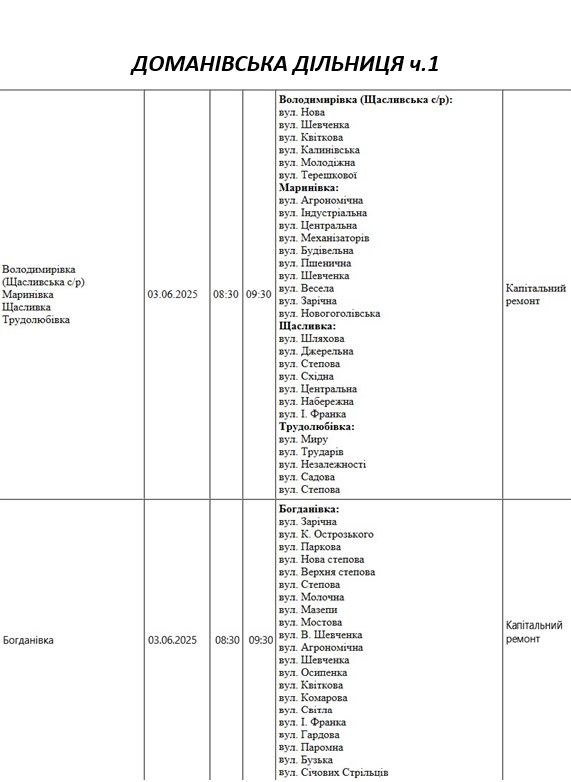 ДОМАНІВСЬКА ДІЛЬНИЦЯ ч.1

| | | | | | |
|---|---|---|---|---|---|
| Володимирівка (Щасливська с/р) Маринівка Щасливка Трудолюбівка | 03.06.2025 | 08:30 | 09:30 | **Володимирівка (Щасливська с/р):** вул. Нова вул. Шевченка вул. Квіткова вул. Калинівська вул. Молодіжна вул. Терешкової **Маринівка:** вул. Агрономічна вул. Індустріальна вул. Центральна вул. Механізаторів вул. Будівельна вул. Пшенична вул. Шевченка вул. Весела вул. Зарічна вул. Новогоголівська **Щасливка:** вул. Шляхова вул. Джерельна вул. Степова вул. Східна вул. Центральна вул. Набережна вул. І. Франка **Трудолюбівка:** вул. Миру вул. Трударів вул. Незалежності вул. Садова вул. Степова | Капітальний ремонт |
| Богданівка | 03.06.2025 | 08:30 | 09:30 | **Богданівка:** вул. Зарічна вул. К. Острозького вул. Паркова вул. Нова степова вул. Верхня степова вул. Степова вул. Молочна вул. Мазепи вул. Мостова вул. В. Шевченка вул. Агрономічна вул. Шевченка вул. Осипенка вул. Квіткова вул. Комарова вул. Світла вул. І. Франка вул. Гардова вул. Паромна вул. Бузька вул. Січових Стрільців | Капітальний ремонт |